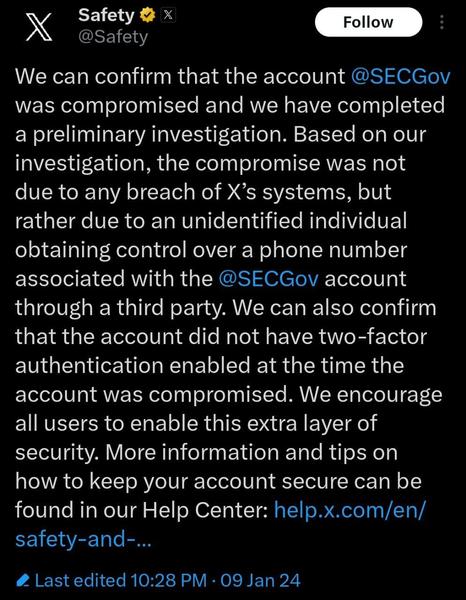 Safety
@Safety

Follow

We can confirm that the account @SECGov was compromised and we have completed a preliminary investigation. Based on our investigation, the compromise was not due to any breach of X's systems, but rather due to an unidentified individual obtaining control over a phone number associated with the @SECGov account through a third party. We can also confirm that the account did not have two-factor authentication enabled at the time the account was compromised. We encourage all users to enable this extra layer of security. More information and tips on how to keep your account secure can be found in our Help Center: help.x.com/en/safety-and-...

Last edited 10:28 PM · 09 Jan 24